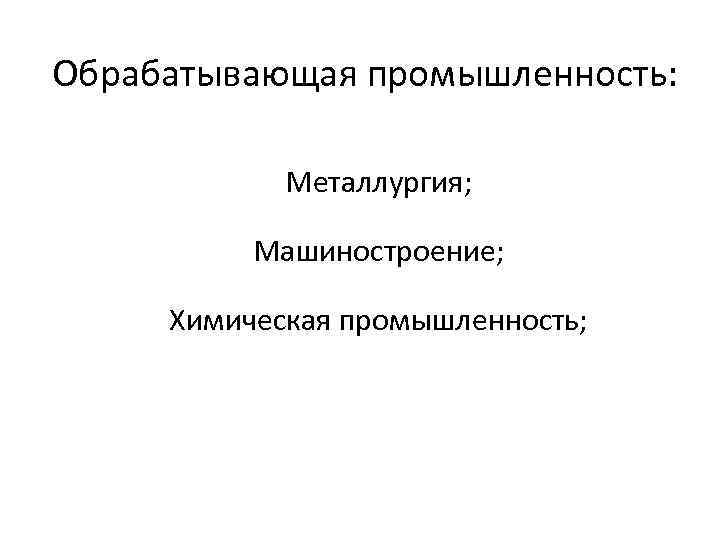 Обрабатывающая промышленность:

Металлургия;

Машиностроение;

Химическая промышленность;